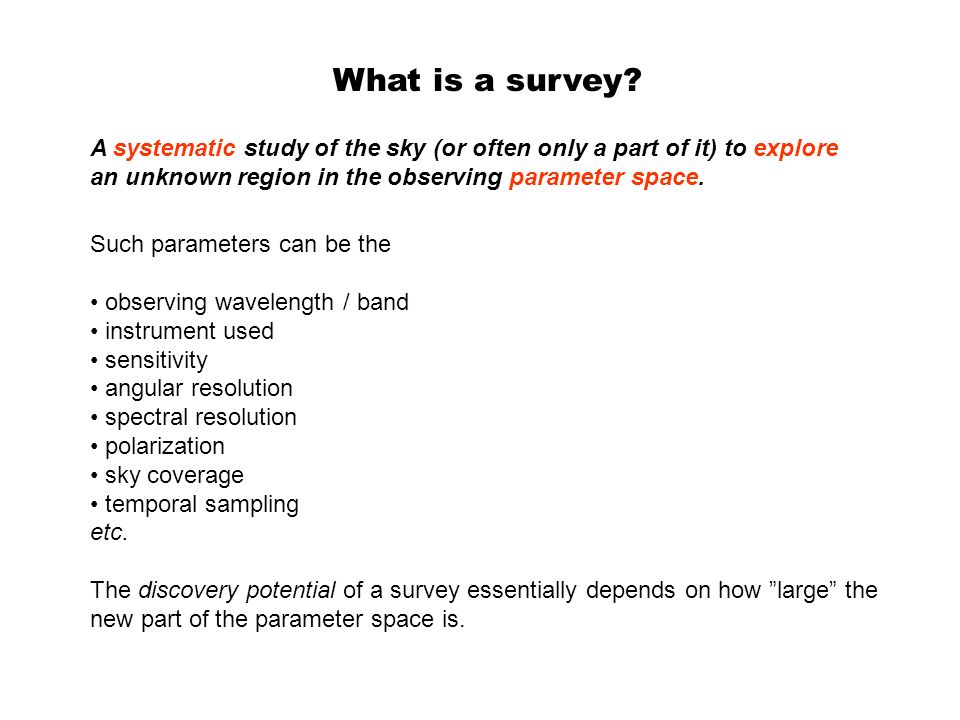 What is a survey?

A systematic study of the sky (or often only a part of it) to explore an unknown region in the observing parameter space.

Such parameters can be the

• observing wavelength / band
• instrument used
• sensitivity
• angular resolution
• spectral resolution
• polarization
• sky coverage
• temporal sampling
etc.

The discovery potential of a survey essentially depends on how ”large” the new part of the parameter space is.